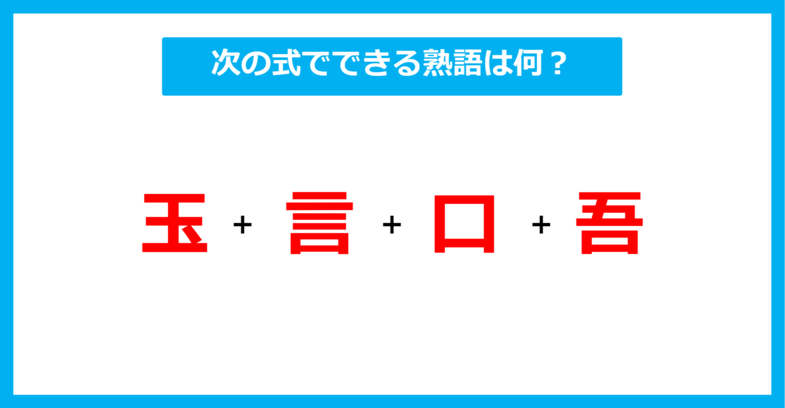 次の式でできる熟語は何？

玉 + 言 + 口 + 吾